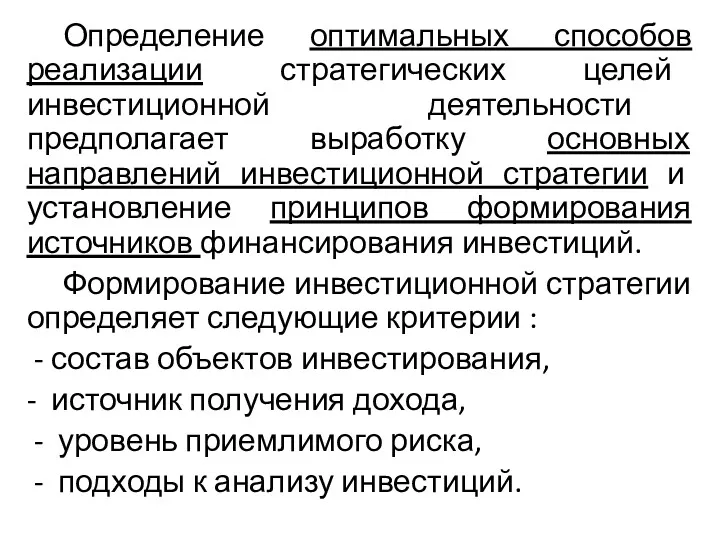 Определение оптимальных способов реализации стратегических целей инвестиционной деятельности предполагает выработку основных направлений инвестиционной стратегии и установление принципов формирования источников финансирования инвестиций.

Формирование инвестиционной стратегии определяет следующие критерии :

- состав объектов инвестирования,
- источник получения дохода,
- уровень приемлимого риска,
- подходы к анализу инвестиций.